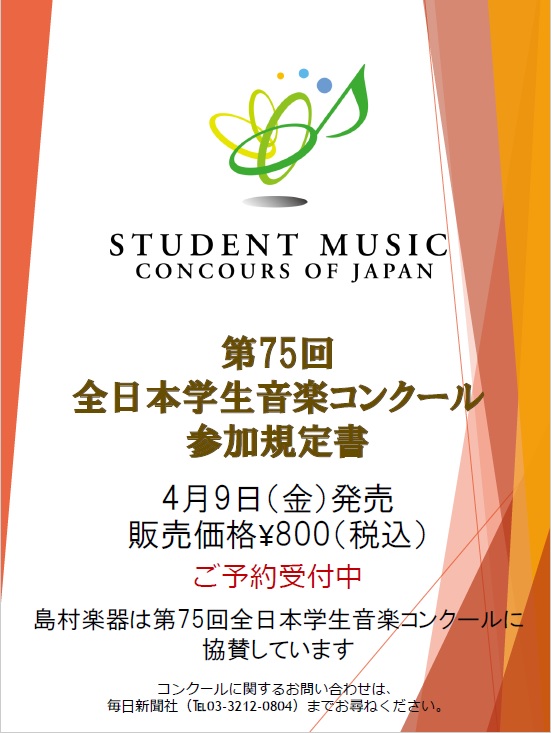 STUDENT MUSIC
CONCOURS OF JAPAN

第75回
全日本学生音楽コンクール
参加規定書

4月9日(金)発売
販売価格¥800(税込)

ご予約受付中

島村楽器は第75回全日本学生音楽コンクールに協賛しています

コンクールに関するお問い合わせは、
毎日新聞社（TEL03-3212-0804）までお尋ねください。